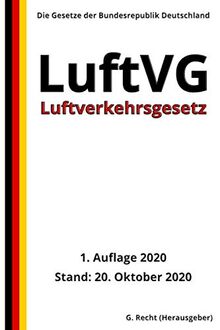 Die Gesetze der Bundesrepublik Deutschland

LuftVG
Luftverkehrsgesetz

1. Auflage 2020
Stand: 20. Oktober 2020

G. Recht (Herausgeber)